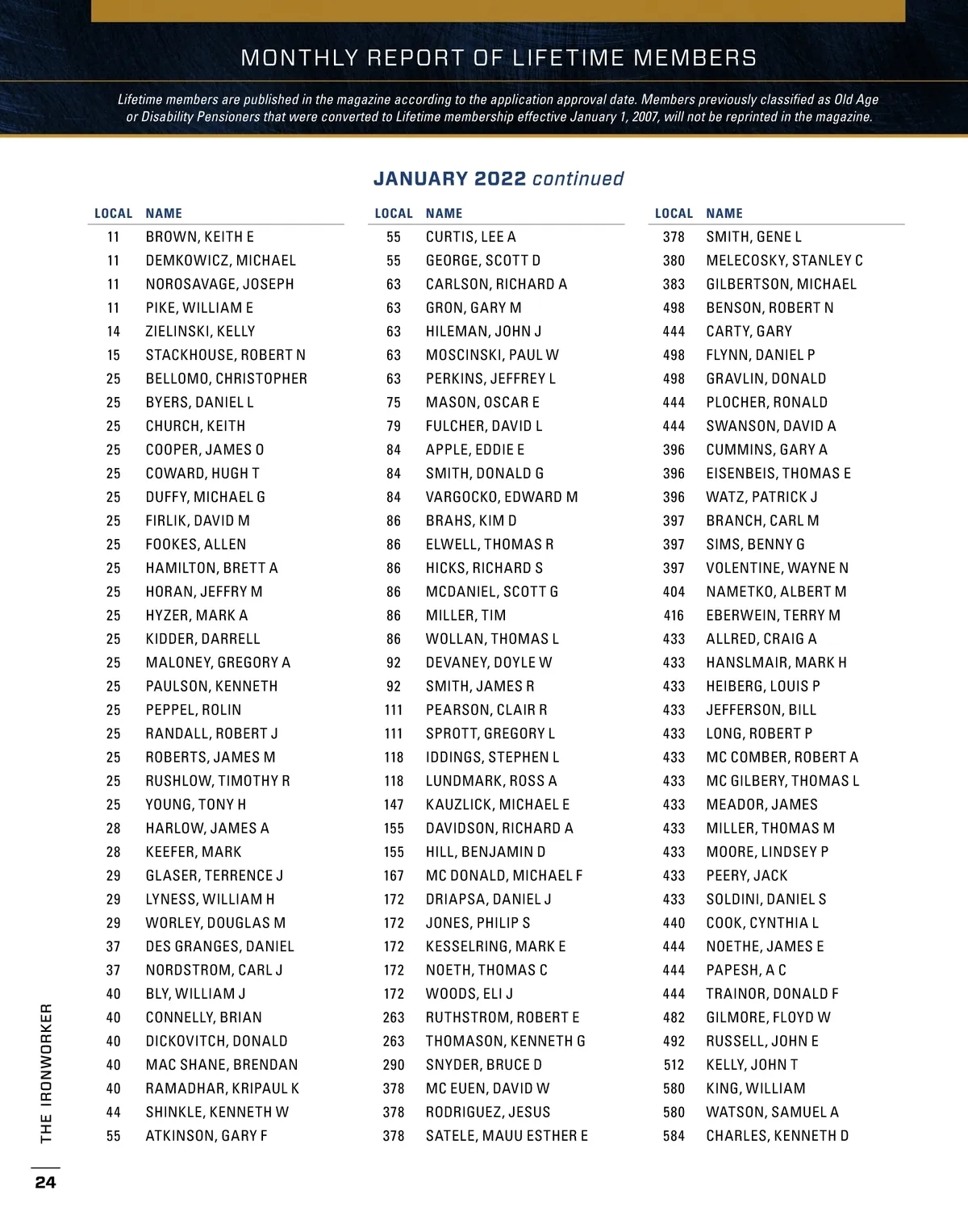 MONTHLY REPORT OF LIFETIME MEMBERS

Lifetime members are published in the magazine according to the application approval date. Members previously classified as Old Age or Disability Pensioners that were converted to Lifetime membership effective January 1, 2007, will not be reprinted in the magazine.

JANUARY 2022 continued

| LOCAL | NAME |
|---|---|
| 11 | BROWN, KEITH E |
| 11 | DEMKOWICZ, MICHAEL |
| 11 | NOROSAVAGE, JOSEPH |
| 11 | PIKE, WILLIAM E |
| 14 | ZIELINSKI, KELLY |
| 15 | STACKHOUSE, ROBERT N |
| 25 | BELLOMO, CHRISTOPHER |
| 25 | BYERS, DANIEL L |
| 25 | CHURCH, KEITH |
| 25 | COOPER, JAMES O |
| 25 | COWARD, HUGH T |
| 25 | DUFFY, MICHAEL G |
| 25 | FIRLIK, DAVID M |
| 25 | FOOKES, ALLEN |
| 25 | HAMILTON, BRETT A |
| 25 | HORAN, JEFFRY M |
| 25 | HYZER, MARK A |
| 25 | KIDDER, DARRELL |
| 25 | MALONEY, GREGORY A |
| 25 | PAULSON, KENNETH |
| 25 | PEPPEL, ROLIN |
| 25 | RANDALL, ROBERT J |
| 25 | ROBERTS, JAMES M |
| 25 | RUSHLOW, TIMOTHY R |
| 25 | YOUNG, TONY H |
| 28 | HARLOW, JAMES A |
| 28 | KEEFER, MARK |
| 29 | GLASER, TERRENCE J |
| 29 | LYNESS, WILLIAM H |
| 29 | WORLEY, DOUGLAS M |
| 37 | DES GRANGES, DANIEL |
| 37 | NORDSTROM, CARL J |
| 40 | BLY, WILLIAM J |
| 40 | CONNELLY, BRIAN |
| 40 | DICKOVITCH, DONALD |
| 40 | MAC SHANE, BRENDAN |
| 40 | RAMADHAR, KRIPAUL K |
| 44 | SHINKLE, KENNETH W |
| 55 | ATKINSON, GARY F |

| LOCAL | NAME |
|---|---|
| 55 | CURTIS, LEE A |
| 55 | GEORGE, SCOTT D |
| 63 | CARLSON, RICHARD A |
| 63 | GRON, GARY M |
| 63 | HILEMAN, JOHN J |
| 63 | MOSCINSKI, PAUL W |
| 63 | PERKINS, JEFFREY L |
| 75 | MASON, OSCAR E |
| 79 | FULCHER, DAVID L |
| 84 | APPLE, EDDIE E |
| 84 | SMITH, DONALD G |
| 84 | VARGOCKO, EDWARD M |
| 86 | BRAHS, KIM D |
| 86 | ELWELL, THOMAS R |
| 86 | HICKS, RICHARD S |
| 86 | MCDANIEL, SCOTT G |
| 86 | MILLER, TIM |
| 86 | WOLLAN, THOMAS L |
| 92 | DEVANEY, DOYLE W |
| 92 | SMITH, JAMES R |
| 111 | PEARSON, CLAIR R |
| 111 | SPROTT, GREGORY L |
| 118 | IDDINGS, STEPHEN L |
| 118 | LUNDMARK, ROSS A |
| 147 | KAUZLICK, MICHAEL E |
| 155 | DAVIDSON, RICHARD A |
| 155 | HILL, BENJAMIN D |
| 167 | MC DONALD, MICHAEL F |
| 172 | DRIAPSA, DANIEL J |
| 172 | JONES, PHILIP S |
| 172 | KESSELRING, MARK E |
| 172 | NOETH, THOMAS C |
| 172 | WOODS, ELI J |
| 263 | RUTHSTROM, ROBERT E |
| 263 | THOMASON, KENNETH G |
| 290 | SNYDER, BRUCE D |
| 378 | MC EUEN, DAVID W |
| 378 | RODRIGUEZ, JESUS |
| 378 | SATELE, MAUU ESTHER E |

| LOCAL | NAME |
|---|---|
| 378 | SMITH, GENE L |
| 380 | MELECOSKY, STANLEY C |
| 383 | GILBERTSON, MICHAEL |
| 498 | BENSON, ROBERT N |
| 444 | CARTY, GARY |
| 498 | FLYNN, DANIEL P |
| 498 | GRAVLIN, DONALD |
| 444 | PLOCHER, RONALD |
| 444 | SWANSON, DAVID A |
| 396 | CUMMINS, GARY A |
| 396 | EISENBEIS, THOMAS E |
| 396 | WATZ, PATRICK J |
| 397 | BRANCH, CARL M |
| 397 | SIMS, BENNY G |
| 397 | VOLENTINE, WAYNE N |
| 404 | NAMETKO, ALBERT M |
| 416 | EBERWEIN, TERRY M |
| 433 | ALLRED, CRAIG A |
| 433 | HANSLMAIR, MARK H |
| 433 | HEIBERG, LOUIS P |
| 433 | JEFFERSON, BILL |
| 433 | LONG, ROBERT P |
| 433 | MC COMBER, ROBERT A |
| 433 | MC GILBERY, THOMAS L |
| 433 | MEADOR, JAMES |
| 433 | MILLER, THOMAS M |
| 433 | MOORE, LINDSEY P |
| 433 | PEERY, JACK |
| 433 | SOLDINI, DANIEL S |
| 440 | COOK, CYNTHIA L |
| 444 | NOETHE, JAMES E |
| 444 | PAPESH, A C |
| 444 | TRAINOR, DONALD F |
| 482 | GILMORE, FLOYD W |
| 492 | RUSSELL, JOHN E |
| 512 | KELLY, JOHN T |
| 580 | KING, WILLIAM |
| 580 | WATSON, SAMUEL A |
| 584 | CHARLES, KENNETH D |

THE IRONWORKER

24